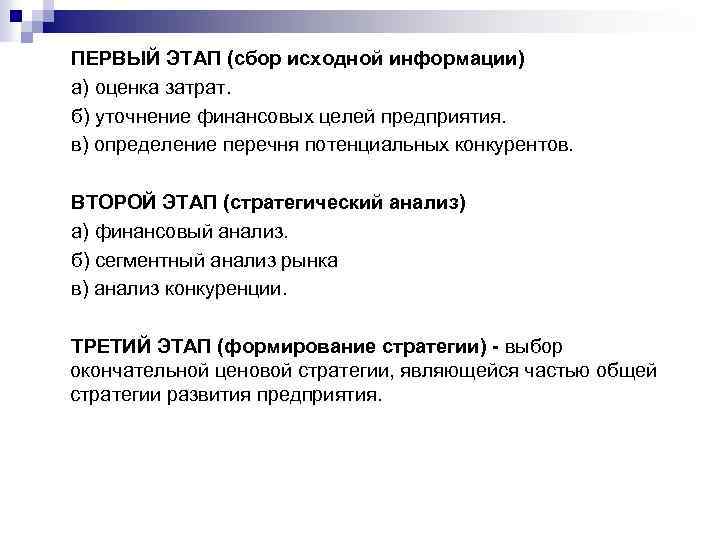 ПЕРВЫЙ ЭТАП (сбор исходной информации)
а) оценка затрат.
б) уточнение финансовых целей предприятия.
в) определение перечня потенциальных конкурентов.

ВТОРОЙ ЭТАП (стратегический анализ)
а) финансовый анализ.
б) сегментный анализ рынка
в) анализ конкуренции.

ТРЕТИЙ ЭТАП (формирование стратегии) - выбор окончательной ценовой стратегии, являющейся частью общей стратегии развития предприятия.